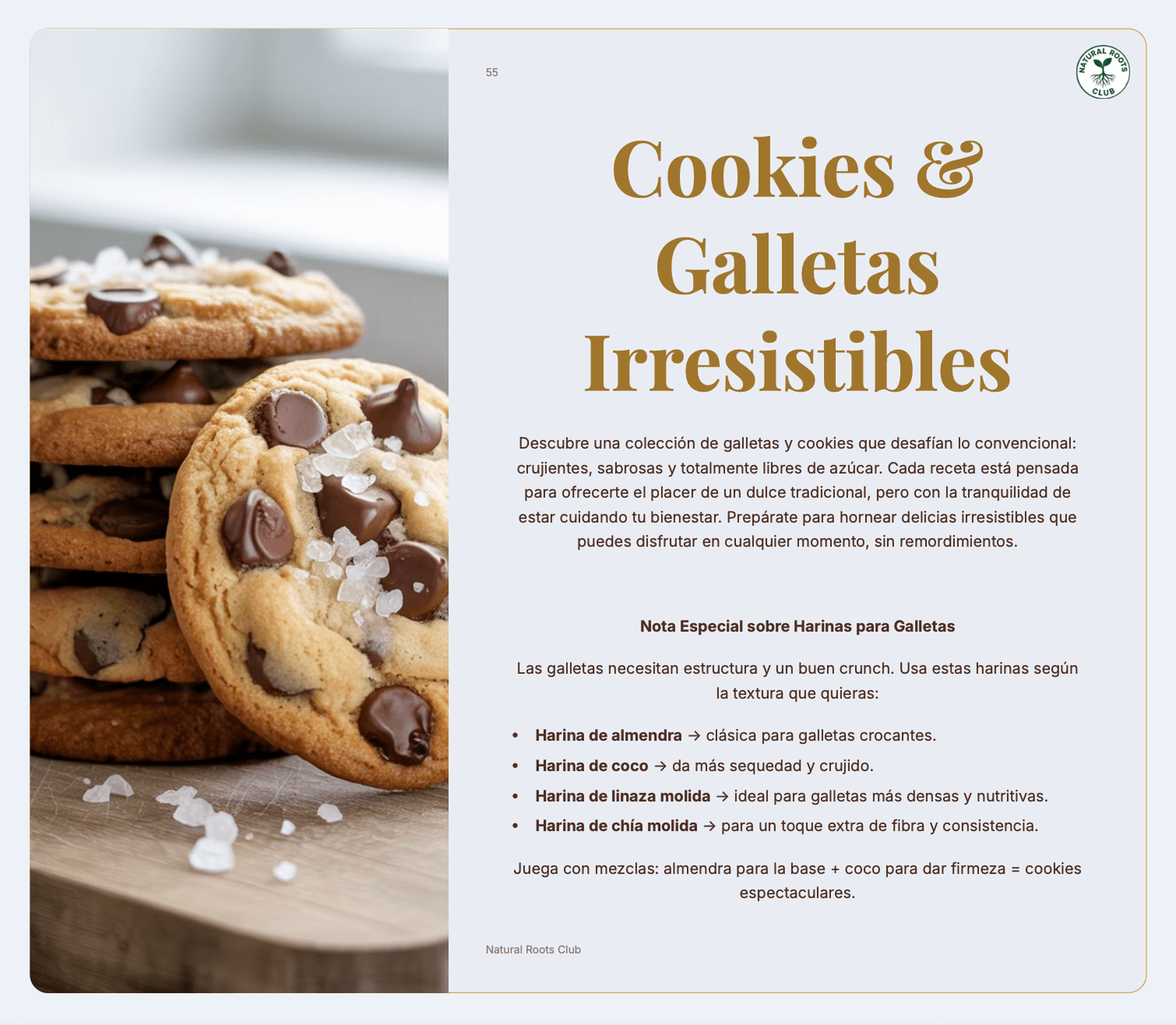 55

NATURAL ROOTS CLUB

Cookies & Galletas Irresistibles

Descubre una colección de galletas y cookies que desafían lo convencional: crujientes, sabrosas y totalmente libres de azúcar. Cada receta está pensada para ofrecerte el placer de un dulce tradicional, pero con la tranquilidad de estar cuidando tu bienestar. Prepárate para hornear delicias irresistibles que puedes disfrutar en cualquier momento, sin remordimientos.

Nota Especial sobre Harinas para Galletas

Las galletas necesitan estructura y un buen crunch. Usa estas harinas según la textura que quieras:

• Harina de almendra → clásica para galletas crocantes.
• Harina de coco → da más sequedad y crujido.
• Harina de linaza molida → ideal para galletas más densas y nutritivas.
• Harina de chía molida → para un toque extra de fibra y consistencia.

Juega con mezclas: almendra para la base + coco para dar firmeza = cookies espectaculares.

Natural Roots Club